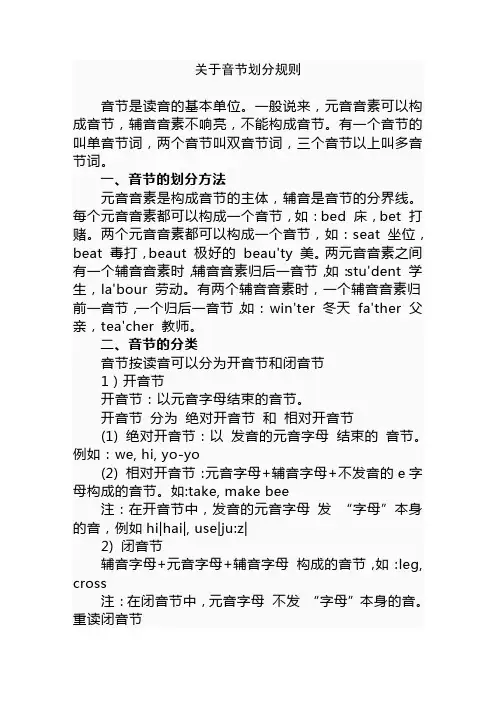 关于音节划分规则

音节是读音的基本单位。一般说来，元音音素可以构成音节，辅音音素不响亮，不能构成音节。有一个音节的叫单音节词，两个音节叫双音节词，三个音节以上叫多音节词。

一、音节的划分方法

元音音素是构成音节的主体，辅音是音节的分界线。每个元音音素都可以构成一个音节，如：bed 床，bet 打赌。两个元音音素都可以构成一个音节，如：seat 坐位，beat 毒打，beaut 极好的 beau'ty 美。两元音音素之间有一个辅音音素时，辅音音素归后一音节，如：stu'dent 学生，la'bour 劳动。有两个辅音音素时，一个辅音音素归前一音节，一个归后一音节，如：win'ter 冬天 fa'ther 父亲，tea'cher 教师。

二、音节的分类

音节按读音可以分为开音节和闭音节

1）开音节

开音节：以元音字母结束的音节。

开音节 分为 绝对开音节 和 相对开音节

(1) 绝对开音节：以 发音的元音字母 结束的 音节。例如：we, hi, yo-yo

(2) 相对开音节：元音字母+辅音字母+不发音的 e 字母构成的音节。如:take, make bee

注：在开音节中，发音的元音字母 发 “字母”本身的音，例如 hi|hai|, use|ju:z|

2) 闭音节

辅音字母+元音字母+辅音字母 构成的音节，如：leg, cross

注：在闭音节中，元音字母 不发 “字母”本身的音。重读闭音节